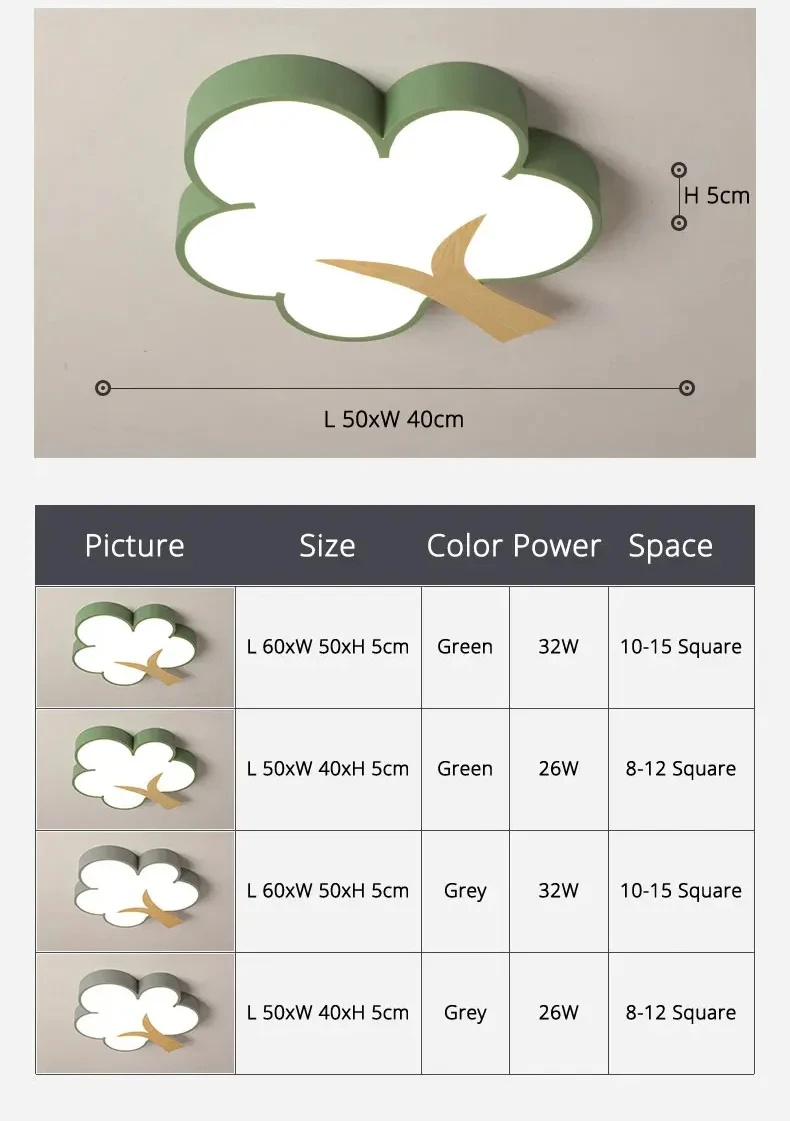 H 5cm

L 50xW 40cm

| Picture | Size | Color | Power | Space |
|---|---|---|---|---|
| | L 60xW 50xH 5cm | Green | 32W | 10-15 Square |
| | L 50xW 40xH 5cm | Green | 26W | 8-12 Square |
| | L 60xW 50xH 5cm | Grey | 32W | 10-15 Square |
| | L 50xW 40xH 5cm | Grey | 26W | 8-12 Square |